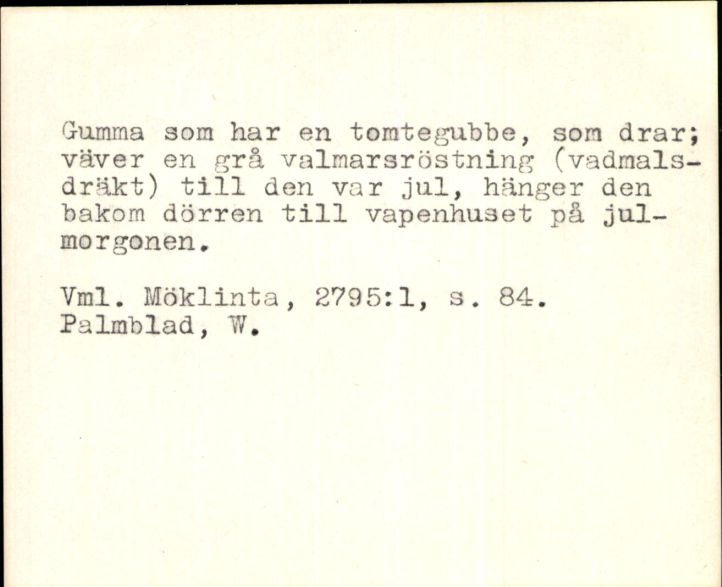 Gumma som har en tomtegubbe, som drar; väver en grå valmarsröstning (vadmalsdräkt) till den var jul, hänger den bakom dörren till vapenhuset på julmorgonen.

Vml. Möklinta, 2795:1, s. 84.
Palmblad, W.